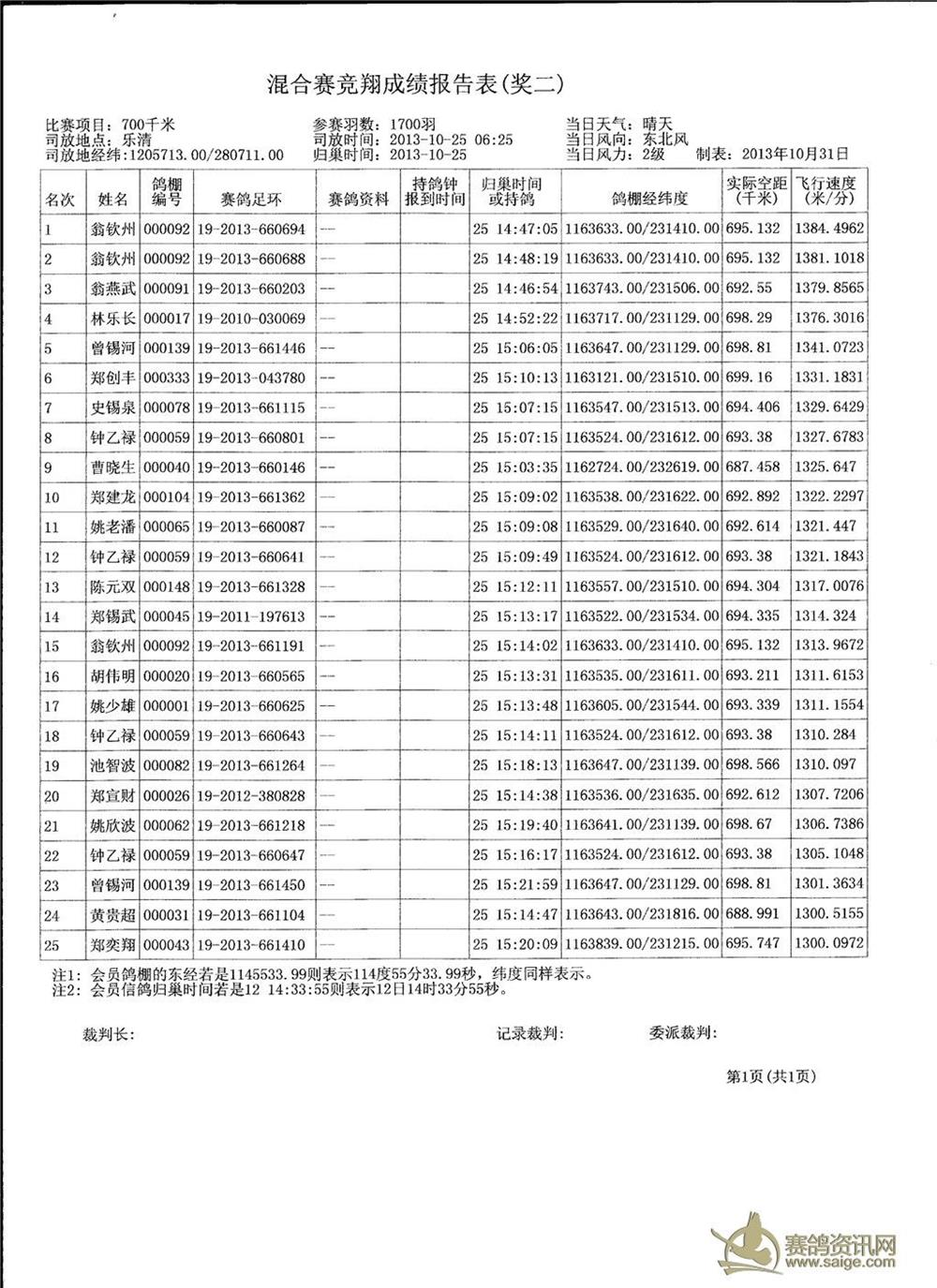 混合赛竞翔成绩报告表(奖二)

比赛项目：700千米
司放地点：乐清
司放地经纬：1205713.00/280711.00

参赛羽数：1700羽
司放时间：2013-10-25 06:25
归巢时间：2013-10-25

当日天气：晴天
当日风向：东北风
当日风力：2级 制表：2013年10月31日

| 名次 | 姓名 | 鸽棚编号 | 赛鸽足环 | 赛鸽资料 | 持鸽钟报到时间 | 归巢时间或持鸽 | 鸽棚经纬度 | 实际空距(千米) | 飞行速度(米/分) |
|---|---|---|---|---|---|---|---|---|---|
| 1 | 翁钦州 | 000092 | 19-2013-660694 | -- | | 25 14:47:05 | 1163633.00/231410.00 | 695.132 | 1384.4962 |
| 2 | 翁钦州 | 000092 | 19-2013-660688 | -- | | 25 14:48:19 | 1163633.00/231410.00 | 695.132 | 1381.1018 |
| 3 | 翁燕武 | 000091 | 19-2013-660203 | -- | | 25 14:46:54 | 1163743.00/231506.00 | 692.55 | 1379.8565 |
| 4 | 林乐长 | 000017 | 19-2010-030069 | -- | | 25 14:52:22 | 1163717.00/231129.00 | 698.29 | 1376.3016 |
| 5 | 曾锡河 | 000139 | 19-2013-661446 | -- | | 25 15:06:05 | 1163647.00/231129.00 | 698.81 | 1341.0723 |
| 6 | 郑创丰 | 000333 | 19-2013-043780 | -- | | 25 15:10:13 | 1163121.00/231510.00 | 699.16 | 1331.1831 |
| 7 | 史锡泉 | 000078 | 19-2013-661115 | -- | | 25 15:07:15 | 1163547.00/231513.00 | 694.406 | 1329.6429 |
| 8 | 钟乙禄 | 000059 | 19-2013-660801 | -- | | 25 15:07:15 | 1163524.00/231612.00 | 693.38 | 1327.6783 |
| 9 | 曹晓生 | 000040 | 19-2013-660146 | -- | | 25 15:03:35 | 1162724.00/232619.00 | 687.458 | 1325.647 |
| 10 | 郑建龙 | 000104 | 19-2013-661362 | -- | | 25 15:09:02 | 1163538.00/231622.00 | 692.892 | 1322.2297 |
| 11 | 姚老潘 | 000065 | 19-2013-660087 | -- | | 25 15:09:08 | 1163529.00/231640.00 | 692.614 | 1321.447 |
| 12 | 钟乙禄 | 000059 | 19-2013-660641 | -- | | 25 15:09:49 | 1163524.00/231612.00 | 693.38 | 1321.1843 |
| 13 | 陈元双 | 000148 | 19-2013-661328 | -- | | 25 15:12:11 | 1163557.00/231510.00 | 694.304 | 1317.0076 |
| 14 | 郑锡武 | 000045 | 19-2011-197613 | -- | | 25 15:13:17 | 1163522.00/231534.00 | 694.335 | 1314.324 |
| 15 | 翁钦州 | 000092 | 19-2013-661191 | -- | | 25 15:14:02 | 1163633.00/231410.00 | 695.132 | 1313.9672 |
| 16 | 胡伟明 | 000020 | 19-2013-660565 | -- | | 25 15:13:31 | 1163535.00/231611.00 | 693.211 | 1311.6153 |
| 17 | 姚少雄 | 000001 | 19-2013-660625 | -- | | 25 15:13:48 | 1163605.00/231544.00 | 693.339 | 1311.1554 |
| 18 | 钟乙禄 | 000059 | 19-2013-660643 | -- | | 25 15:14:11 | 1163524.00/231612.00 | 693.38 | 1310.284 |
| 19 | 池智波 | 000082 | 19-2013-661264 | -- | | 25 15:18:13 | 1163647.00/231139.00 | 698.566 | 1310.097 |
| 20 | 郑宣财 | 000026 | 19-2012-380828 | -- | | 25 15:14:38 | 1163536.00/231635.00 | 692.612 | 1307.7206 |
| 21 | 姚欣波 | 000062 | 19-2013-661218 | -- | | 25 15:19:40 | 1163641.00/231139.00 | 698.67 | 1306.7386 |
| 22 | 钟乙禄 | 000059 | 19-2013-660647 | -- | | 25 15:16:17 | 1163524.00/231612.00 | 693.38 | 1305.1048 |
| 23 | 曾锡河 | 000139 | 19-2013-661450 | -- | | 25 15:21:59 | 1163647.00/231129.00 | 698.81 | 1301.3634 |
| 24 | 黄贵超 | 000031 | 19-2013-661104 | -- | | 25 15:14:47 | 1163643.00/231816.00 | 688.991 | 1300.5155 |
| 25 | 郑奕翔 | 000043 | 19-2013-661410 | -- | | 25 15:20:09 | 1163839.00/231215.00 | 695.747 | 1300.0972 |

注1：会员鸽棚的东经若是1145533.99则表示114度55分33.99秒，纬度同样表示。
注2：会员信鸽归巢时间若是12 14:33:55则表示12日14时33分55秒。

裁判长：
记录裁判：
委派裁判：

第1页(共1页)

赛鸽资讯网
www.saige.com